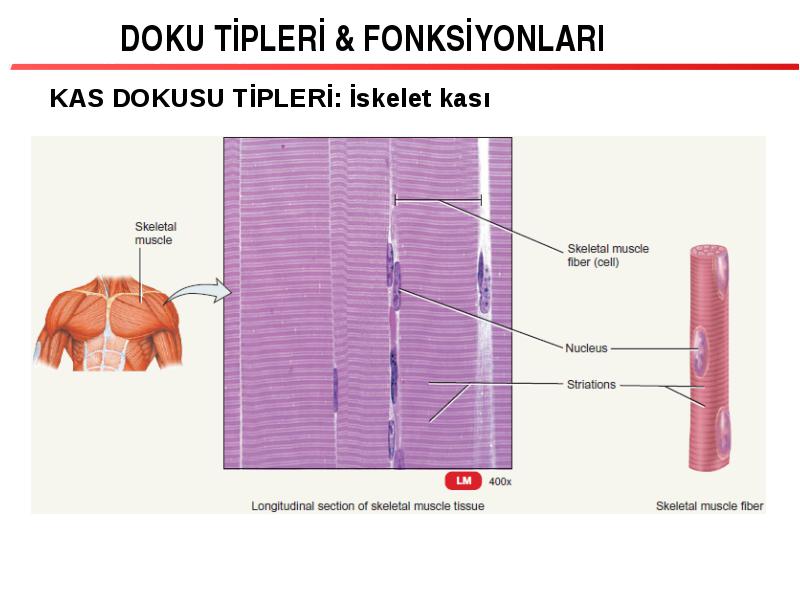 DOKU TİPLERİ & FONKSİYONLARI

KAS DOKUSU TİPLERİ: İskelet kası

Skeletal muscle

Skeletal muscle fiber (cell)

Nucleus

Striations

LM 400x

Longitudinal section of skeletal muscle tissue

Skeletal muscle fiber